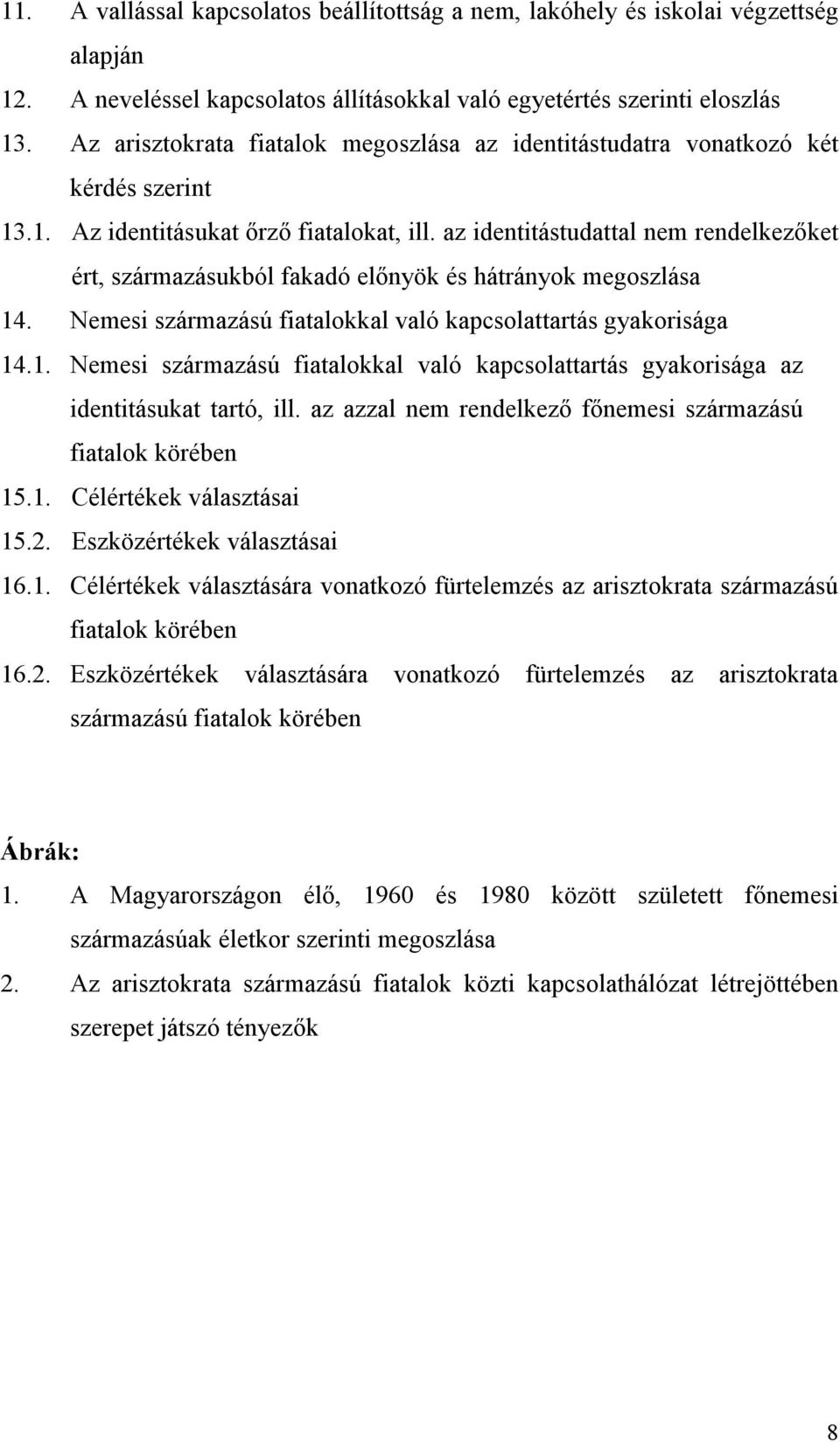 11. A vallással kapcsolatos beállítottság a nem, lakóhely és iskolai végzettség alapján

12. A neveléssel kapcsolatos állításokkal való egyetértés szerinti eloszlás

13. Az arisztokrata fiatalok megoszlása az identitástudatra vonatkozó két kérdés szerint

13.1. Az identitásukat őrző fiatalokat, ill. az identitástudattal nem rendelkezőket ért, származásukból fakadó előnyök és hátrányok megoszlása

14. Nemesi származású fiatalokkal való kapcsolattartás gyakorisága

14.1. Nemesi származású fiatalokkal való kapcsolattartás gyakorisága az identitásukat tartó, ill. az azzal nem rendelkező főnemesi származású fiatalok körében

15.1. Célértékek választásai

15.2. Eszközértékek választásai

16.1. Célértékek választására vonatkozó fürtelemzés az arisztokrata származású fiatalok körében

16.2. Eszközértékek választására vonatkozó fürtelemzés az arisztokrata származású fiatalok körében

Ábrák:

1. A Magyarországon élő, 1960 és 1980 között született főnemesi származásúak életkor szerinti megoszlása

2. Az arisztokrata származású fiatalok közti kapcsolathálózat létrejöttében szerepet játszó tényezők

8